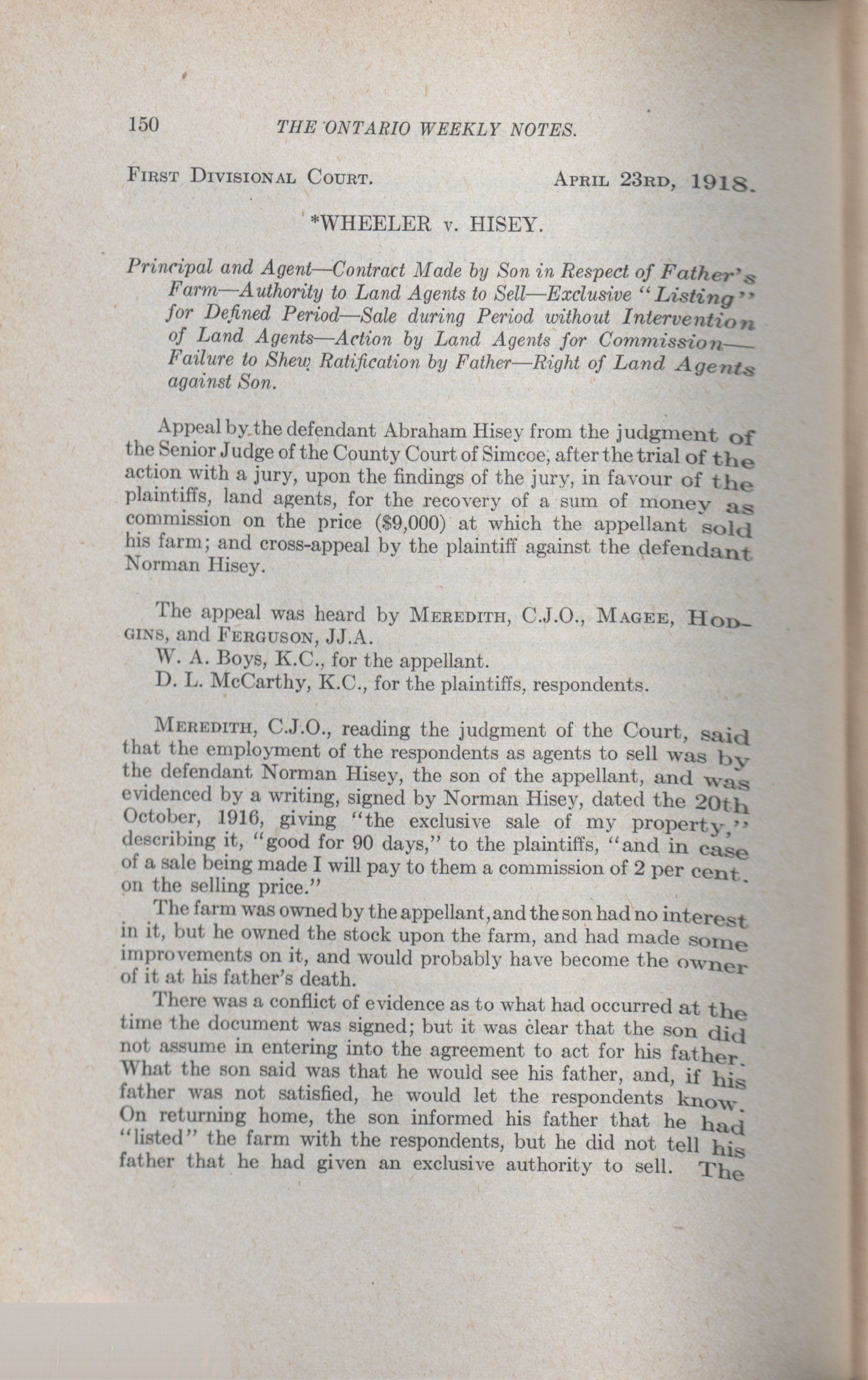 150 THE ONTARIO WEEKLY NOTES.

FIRST DIVISIONAL COURT. APRIL 23RD, 1918.

*WHEELER v. HISEY.

Principal and Agent—Contract Made by Son in Respect of Father's Farm—Authority to Land Agents to Sell—Exclusive "Listing" for Defined Period—Sale during Period without Intervention of Land Agents—Action by Land Agents for Commission—Failure to Shew Ratification by Father—Right of Land Agents against Son.

Appeal by the defendant Abraham Hisey from the judgment of the Senior Judge of the County Court of Simcoe, after the trial of the action with a jury, upon the findings of the jury, in favour of the plaintiffs, land agents, for the recovery of a sum of money as commission on the price ($9,000) at which the appellant sold his farm; and cross-appeal by the plaintiff against the defendant Norman Hisey.

The appeal was heard by MEREDITH, C.J.O., MAGEE, HODGINS, and FERGUSON, JJ.A.
W. A. Boys, K.C., for the appellant.
D. L. McCarthy, K.C., for the plaintiffs, respondents.

MEREDITH, C.J.O., reading the judgment of the Court, said that the employment of the respondents as agents to sell was by the defendant Norman Hisey, the son of the appellant, and was evidenced by a writing, signed by Norman Hisey, dated the 20th October, 1916, giving "the exclusive sale of my property," describing it, "good for 90 days," to the plaintiffs, "and in case of a sale being made I will pay to them a commission of 2 per cent. on the selling price."

The farm was owned by the appellant, and the son had no interest in it, but he owned the stock upon the farm, and had made some improvements on it, and would probably have become the owner of it at his father's death.

There was a conflict of evidence as to what had occurred at the time the document was signed; but it was clear that the son did not assume in entering into the agreement to act for his father. What the son said was that he would see his father, and, if his father was not satisfied, he would let the respondents know. On returning home, the son informed his father that he had "listed" the farm with the respondents, but he did not tell his father that he had given an exclusive authority to sell. The